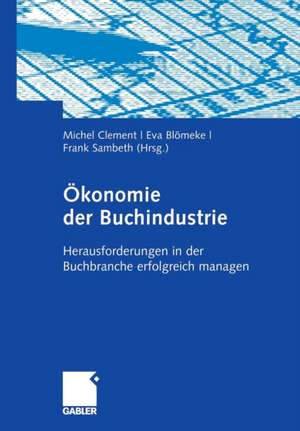 Michel Clement | Eva Blömeke |
Frank Sambeth (Hrsg.)

Ökonomie
der Buchindustrie

Herausforderungen in der
Buchbranche erfolgreich managen

GABLER